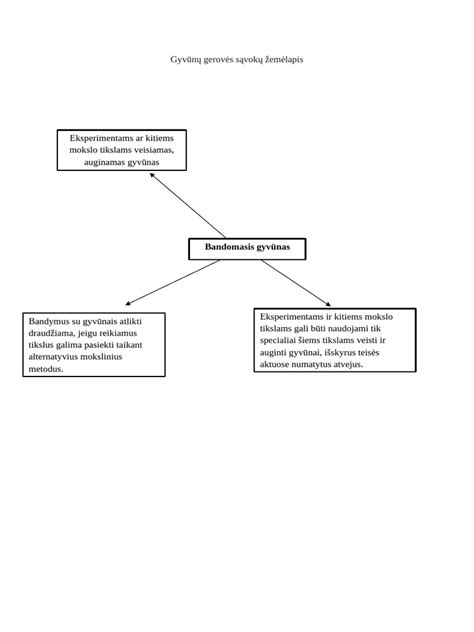 Gyvūnų gerovės sąvokų žemėlapis

Eksperimentams ar kitiems mokslo tikslams veisiamas, auginamas gyvūnas

Bandomasis gyvūnas

Bandymus su gyvūnais atlikti draudžiama, jeigu reikiamus tikslus galima pasiekti taikant alternatyvius mokslinius metodus.

Eksperimentams ir kitiems mokslo tikslams gali būti naudojami tik specialiai šiems tikslams veisti ir auginti gyvūnai, išskyrus teisės aktuose numatytus atvejus.